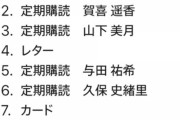 2. 定期購読　賀喜 遥香
3. 定期購読　山下 美月
4. レター
5. 定期購読　与田 祐希
6. 定期購読　久保 史緒里
7. カード